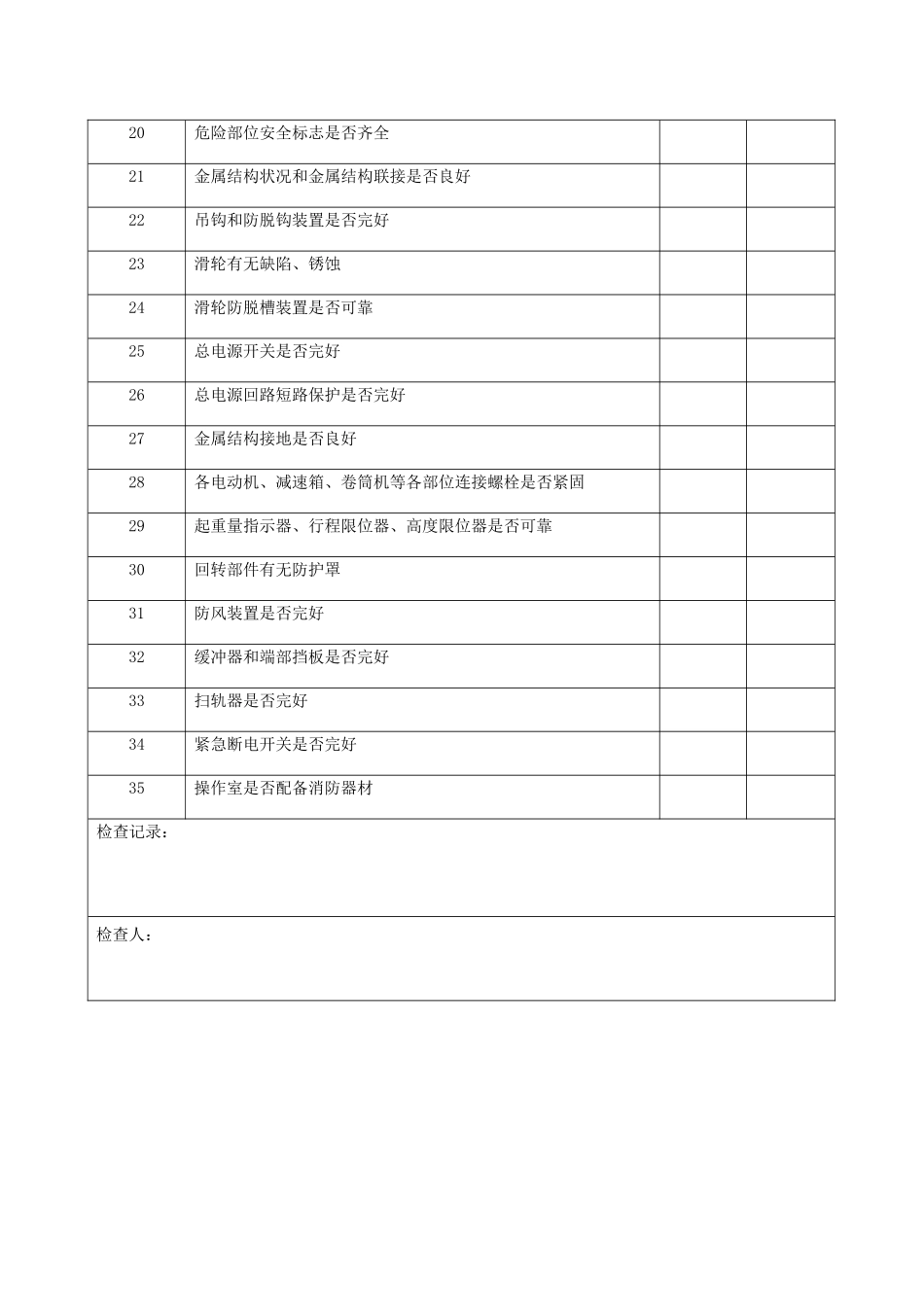 | | | | |
|---|---|---|---|
| 20 | 危险部位安全标志是否齐全 | | |
| 21 | 金属结构状况和金属结构联接是否良好 | | |
| 22 | 吊钩和防脱钩装置是否完好 | | |
| 23 | 滑轮有无缺陷、锈蚀 | | |
| 24 | 滑轮防脱槽装置是否可靠 | | |
| 25 | 总电源开关是否完好 | | |
| 26 | 总电源回路短路保护是否完好 | | |
| 27 | 金属结构接地是否良好 | | |
| 28 | 各电动机、减速箱、卷筒机等各部位连接螺栓是否紧固 | | |
| 29 | 起重量指示器、行程限位器、高度限位器是否可靠 | | |
| 30 | 回转部件有无防护罩 | | |
| 31 | 防风装置是否完好 | | |
| 32 | 缓冲器和端部挡板是否完好 | | |
| 33 | 扫轨器是否完好 | | |
| 34 | 紧急断电开关是否完好 | | |
| 35 | 操作室是否配备消防器材 | | |

检查记录：

检查人：